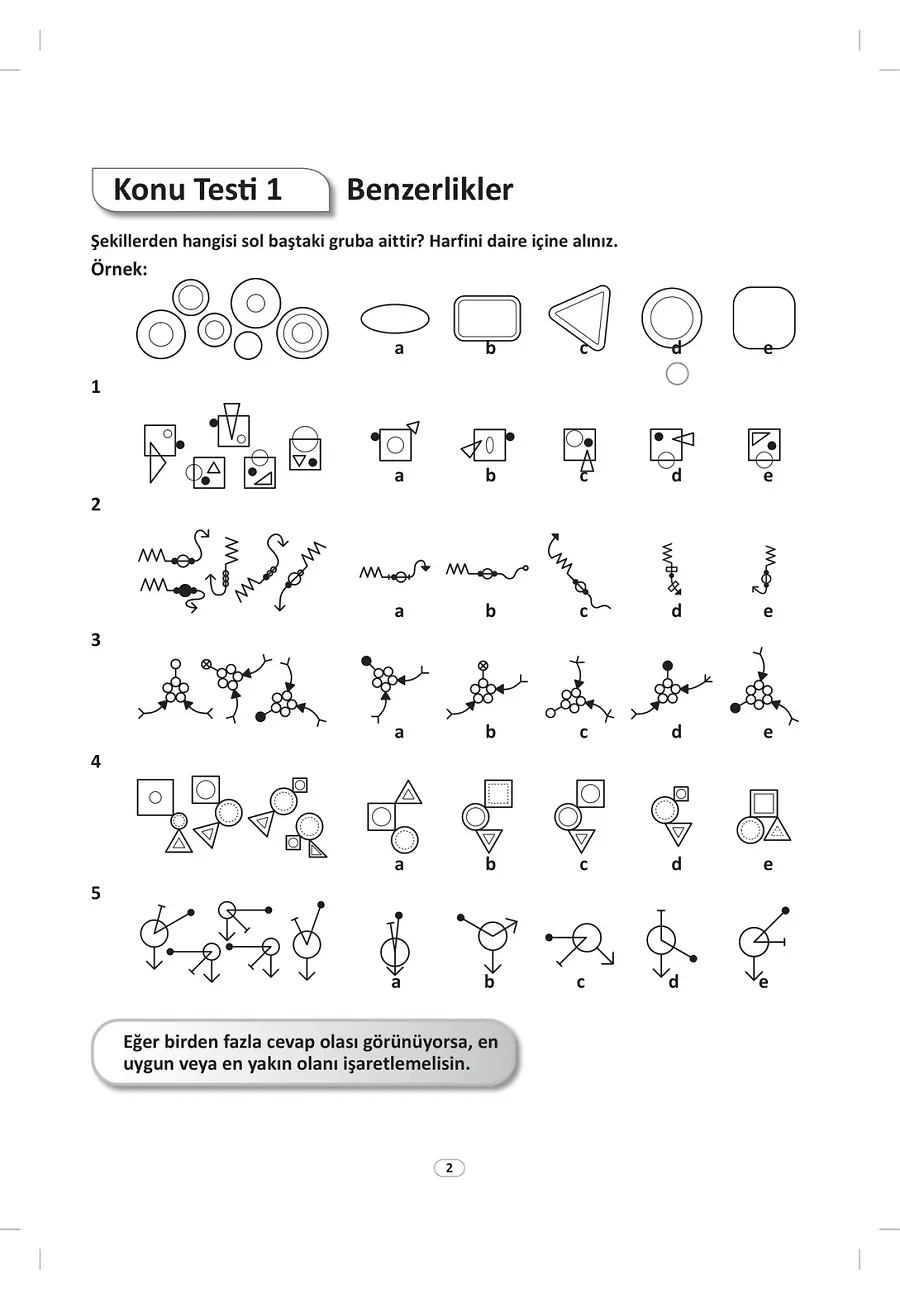 Konu Testi 1 Benzerlikler

Şekillerden hangisi sol baştaki gruba aittir? Harfini daire içine alınız.

Örnek:

a b c d e

1

a b c d e

2

a b c d e

3

a b c d e

4

a b c d e

5

a b c d e

Eğer birden fazla cevap olası görünüyorsa, en uygun veya en yakın olanı işaretlemelisin.

2